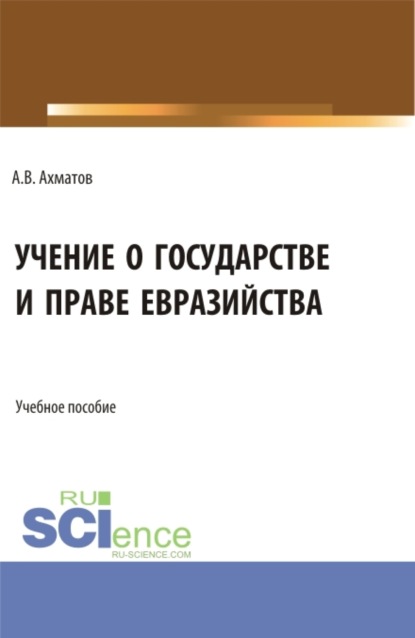 А.В. Ахматов

УЧЕНИЕ О ГОСУДАРСТВЕ И ПРАВЕ ЕВРАЗИЙСТВА

Учебное пособие

RU SCIence RU-SCIENCE.COM